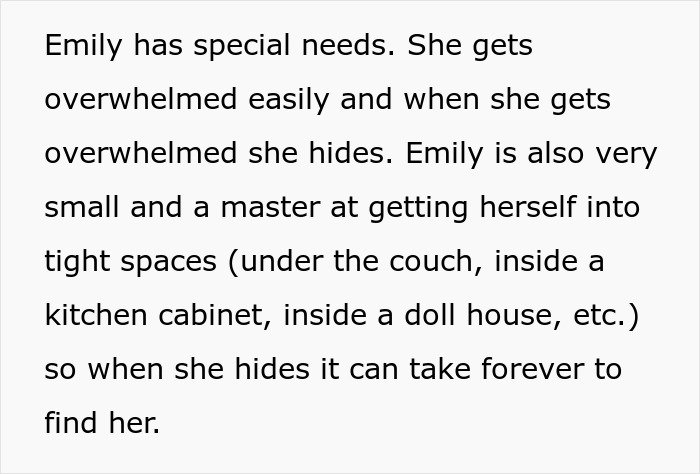 Emily has special needs. She gets overwhelmed easily and when she gets overwhelmed she hides. Emily is also very small and a master at getting herself into tight spaces (under the couch, inside a kitchen cabinet, inside a doll house, etc.) so when she hides it can take forever to find her.